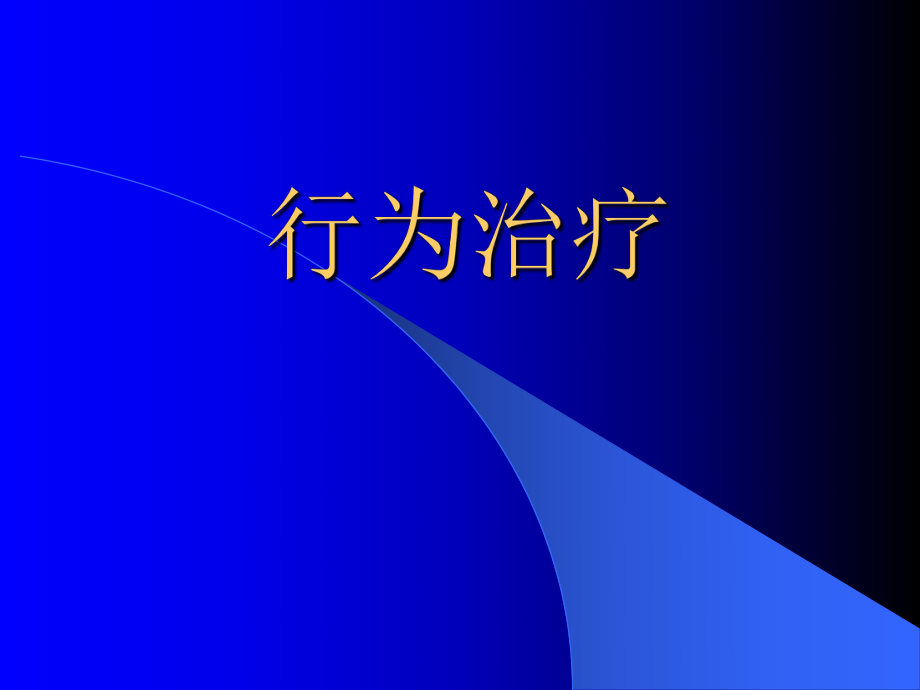 行为治疗